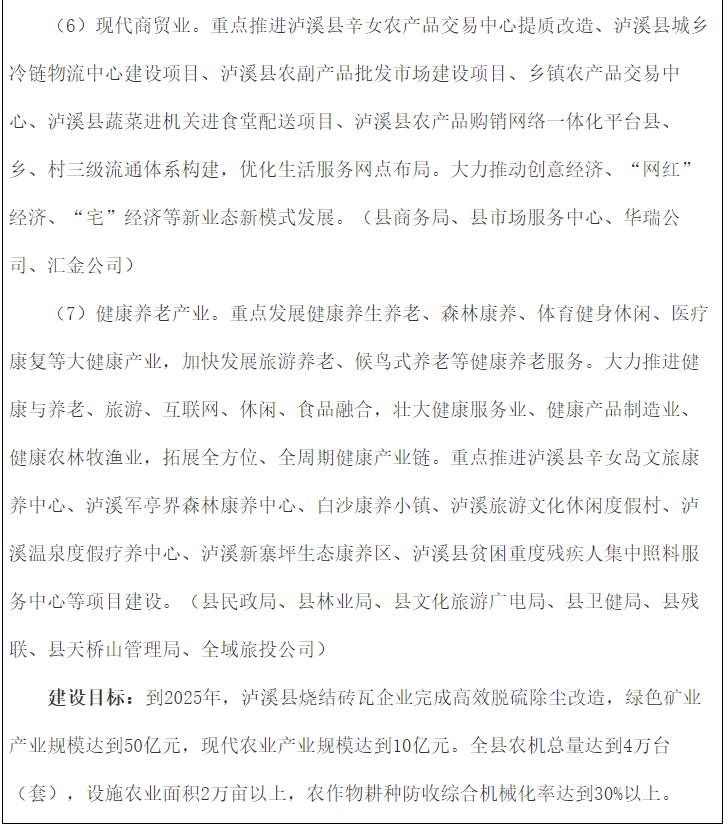 （6）现代商贸业。重点推进泸溪县辛女农产品交易中心提质改造、泸溪县城乡冷链物流中心建设项目、泸溪县农副产品批发市场建设项目、乡镇农产品交易中心、泸溪县蔬菜进机关进食堂配送项目、泸溪县农产品购销网络一体化平台县、乡、村三级流通体系构建，优化生活服务网点布局。大力推动创意经济、“网红”经济、“宅”经济等新业态新模式发展。（县商务局、县市场服务中心、华瑞公司、汇金公司）

（7）健康养老产业。重点发展健康养生养老、森林康养、体育健身休闲、医疗康复等大健康产业，加快发展旅游养老、候鸟式养老等健康养老服务。大力推进健康与养老、旅游、互联网、休闲、食品融合，壮大健康服务业、健康产品制造业、健康农林牧渔业，拓展全方位、全周期健康产业链。重点推进泸溪县辛女岛文旅康养中心、泸溪军亭界森林康养中心、白沙康养小镇、泸溪旅游文化休闲度假村、泸溪温泉度假疗养中心、泸溪新寨坪生态康养区、泸溪县贫困重度残疾人集中照料服务中心等项目建设。（县民政局、县林业局、县文化旅游广电局、县卫健局、县残联、县天桥山管理局、全域旅投公司）

建设目标：到2025年，泸溪县烧结砖瓦企业完成高效脱硫除尘改造，绿色矿业产业规模达到50亿元，现代农业产业规模达到10亿元。全县农机总量达到4万台（套），设施农业面积2万亩以上，农作物耕种防收综合机械化率达到30%以上。